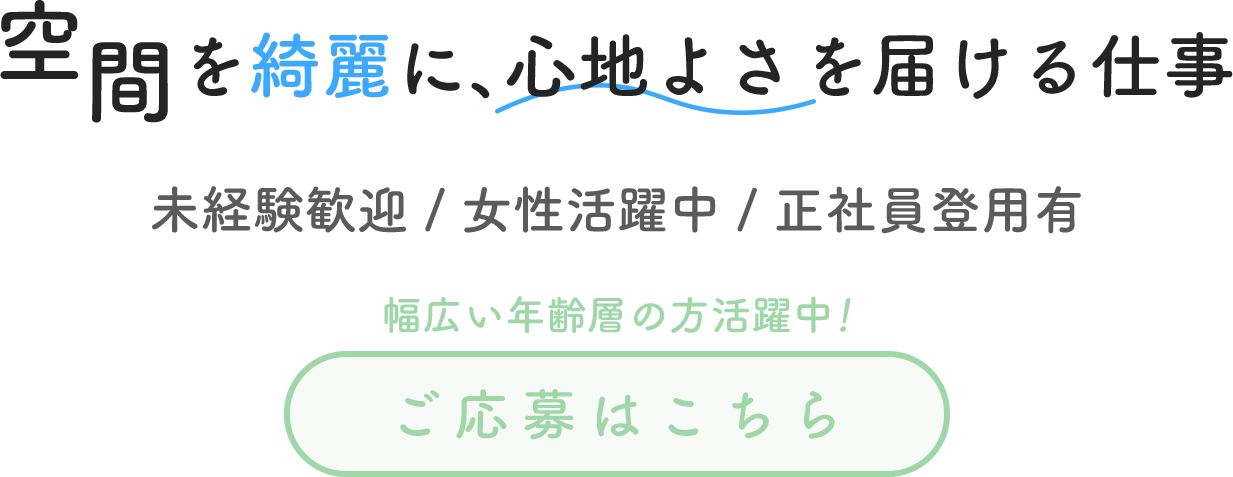 空間を綺麗に、心地よさを届ける仕事

未経験歓迎 / 女性活躍中 / 正社員登用有

幅広い年齢層の方活躍中！

ご応募はこちら